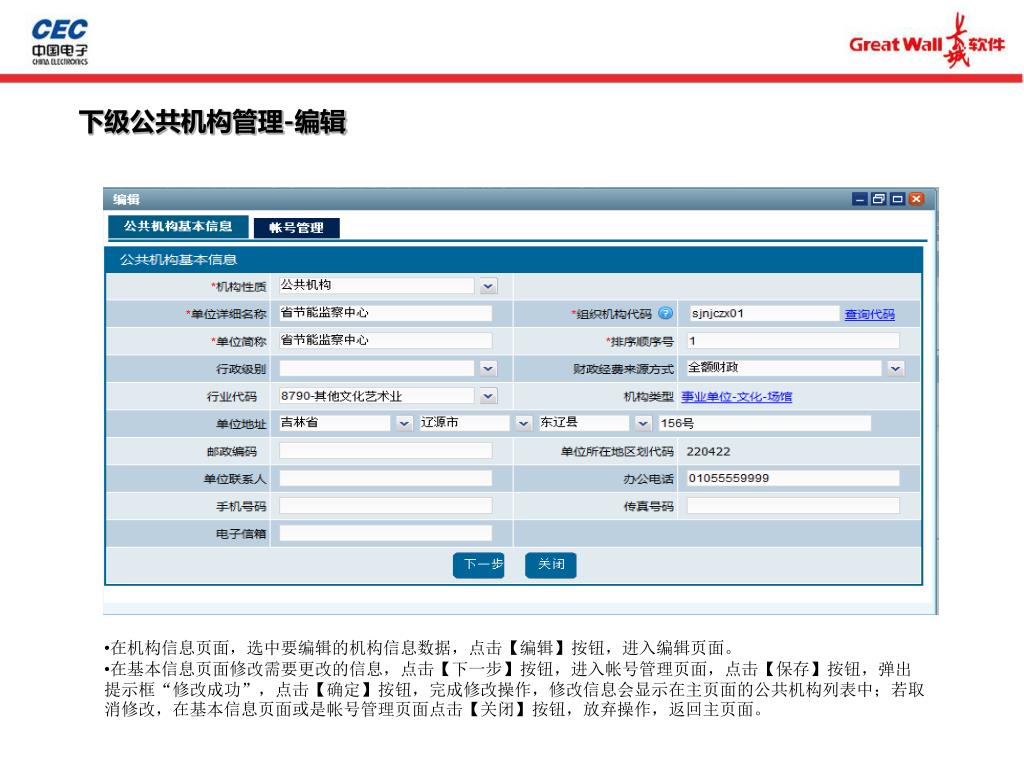 CEC
中国电子
CHINA ELECTRONICS

Great Wall 长城 软件

下级公共机构管理-编辑

编辑

公共机构基本信息 帐号管理

公共机构基本信息

| | | | |
|---|---|---|---|
| *机构性质 | 公共机构 | | |
| *单位详细名称 | 省节能监察中心 | *组织机构代码 | sjnjczx01 查询代码 |
| *单位简称 | 省节能监察中心 | *排序顺序号 | 1 |
| 行政级别 | | 财政经费来源方式 | 全额财政 |
| 行业代码 | 8790-其他文化艺术业 | 机构类型 | 事业单位-文化-场馆 |
| 单位地址 | 吉林省 辽源市 东辽县 156号 | | |
| 邮政编码 | | 单位所在地区划代码 | 220422 |
| 单位联系人 | | 办公电话 | 01055559999 |
| 手机号码 | | 传真号码 | |
| 电子信箱 | | | |

下一步 关闭

•在机构信息页面，选中要编辑的机构信息数据，点击【编辑】按钮，进入编辑页面。
•在基本信息页面修改需要更改的信息，点击【下一步】按钮，进入帐号管理页面，点击【保存】按钮，弹出提示框“修改成功”，点击【确定】按钮，完成修改操作，修改信息会显示在主页面的公共机构列表中；若取消修改，在基本信息页面或是帐号管理页面点击【关闭】按钮，放弃操作，返回主页面。